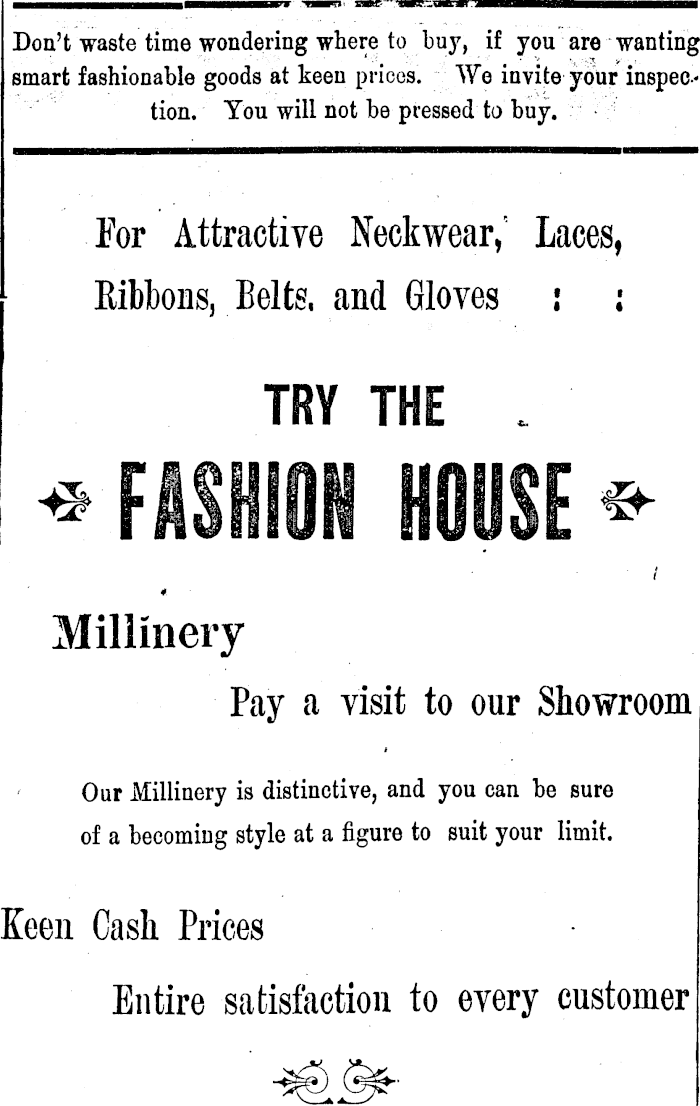 Don't waste time wondering where to buy, if you are wanting smart fashionable goods at keen prices. We invite your inspection. You will not be pressed to buy.

For Attractive Neckwear, Laces, Ribbons, Belts, and Gloves : :

TRY THE

FASHION HOUSE

Millinery

Pay a visit to our Showroom

Our Millinery is distinctive, and you can be sure of a becoming style at a figure to suit your limit.

Keen Cash Prices

Entire satisfaction to every customer